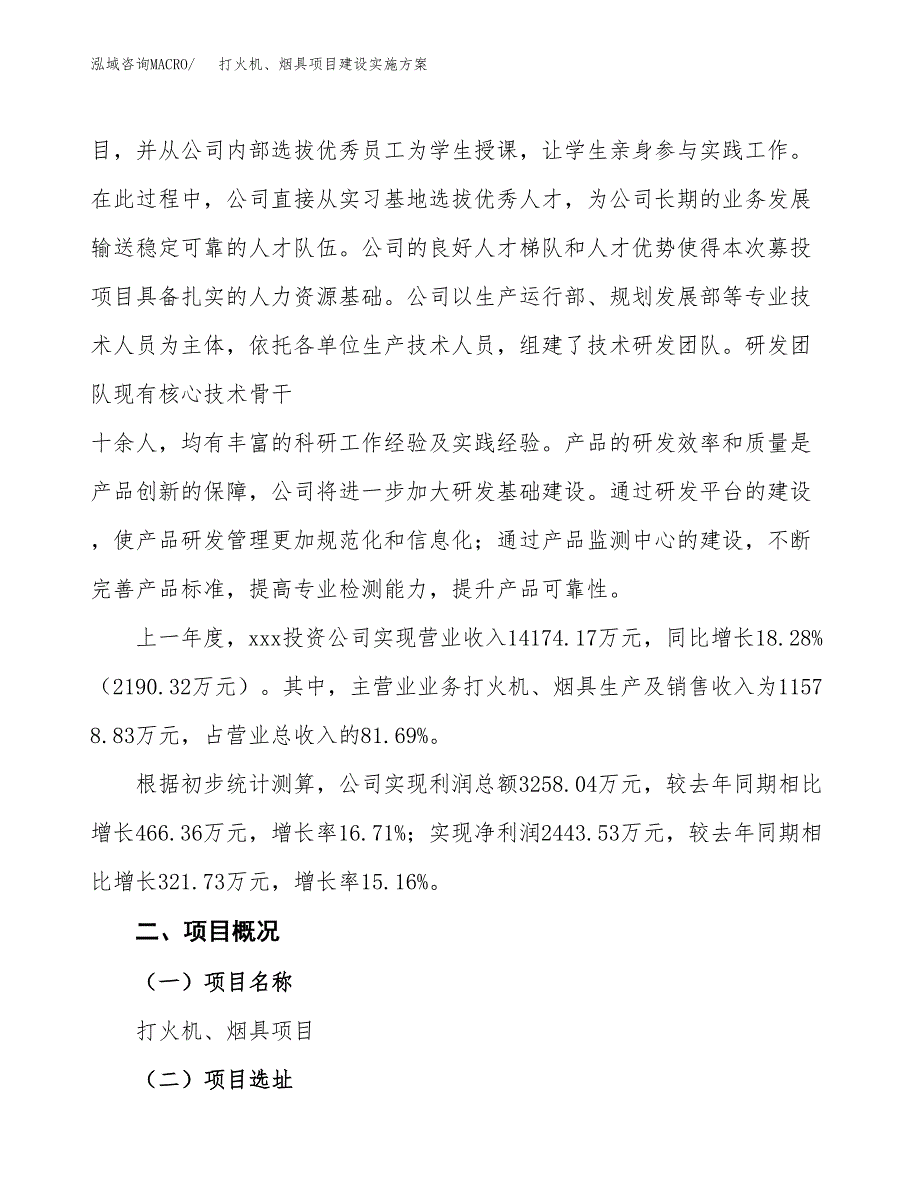 泓域咨询MACRO/　打火机、烟具项目建设实施方案

目，并从公司内部选拔优秀员工为学生授课，让学生亲身参与实践工作。在此过程中，公司直接从实习基地选拔优秀人才，为公司长期的业务发展输送稳定可靠的人才队伍。公司的良好人才梯队和人才优势使得本次募投项目具备扎实的人力资源基础。公司以生产运行部、规划发展部等专业技术人员为主体，依托各单位生产技术人员，组建了技术研发团队。研发团队现有核心技术骨干

十余人，均有丰富的科研工作经验及实践经验。产品的研发效率和质量是产品创新的保障，公司将进一步加大研发基础建设。通过研发平台的建设，使产品研发管理更加规范化和信息化；通过产品监测中心的建设，不断完善产品标准，提高专业检测能力，提升产品可靠性。

上一年度，xxx投资公司实现营业收入14174.17万元，同比增长18.28%（2190.32万元）。其中，主营业业务打火机、烟具生产及销售收入为11578.83万元，占营业总收入的81.69%。

根据初步统计测算，公司实现利润总额3258.04万元，较去年同期相比增长466.36万元，增长率16.71%；实现净利润2443.53万元，较去年同期相比增长321.73万元，增长率15.16%。

二、项目概况

（一）项目名称

打火机、烟具项目

（二）项目选址